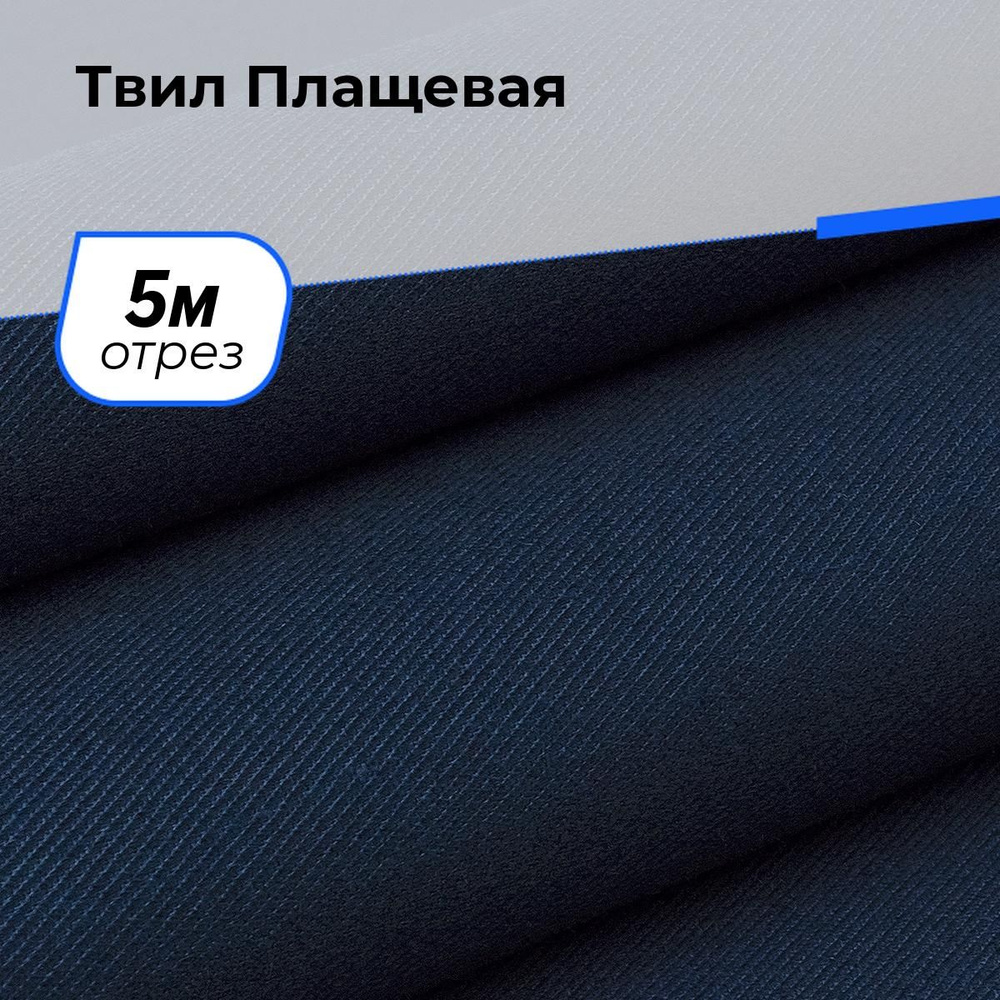 Твил Плащевая

5м
отрез